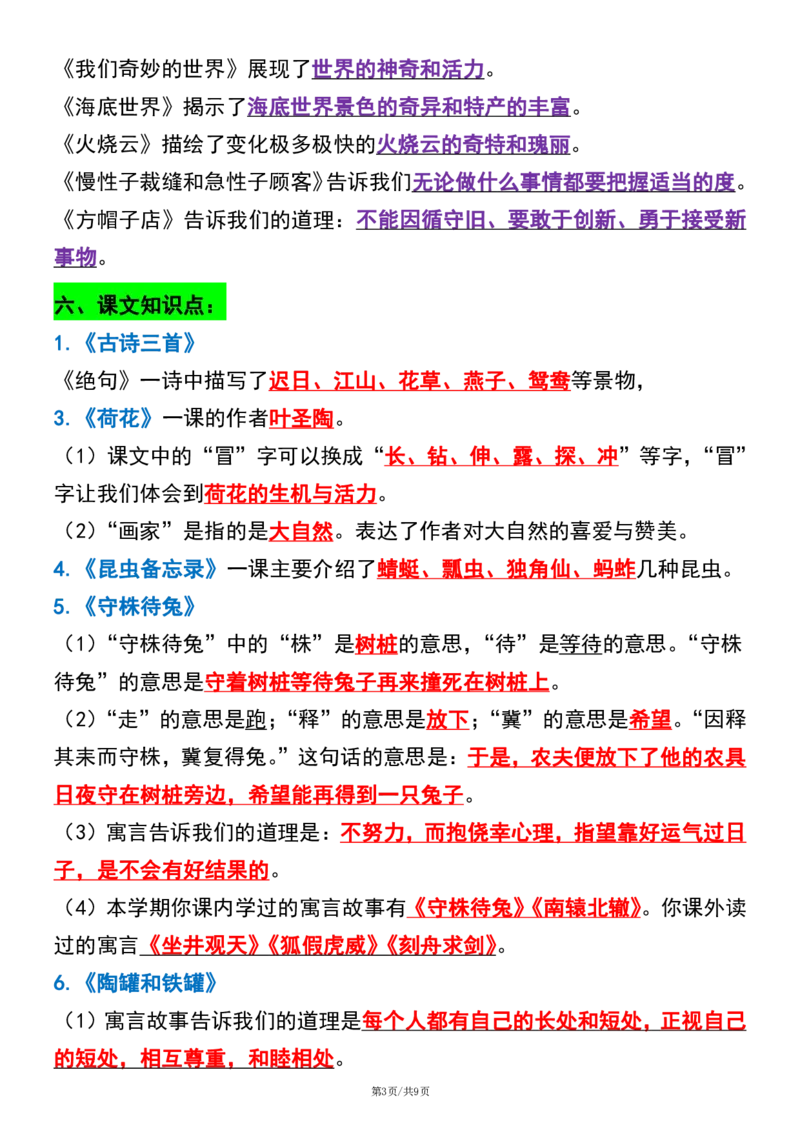 《我们奇妙的世界》展现了世界的神奇和活力。

《海底世界》揭示了海底世界景色的奇异和特产的丰富。

《火烧云》描绘了变化极多极快的火烧云的奇特和瑰丽。

《慢性子裁缝和急性子顾客》告诉我们无论做什么事情都要把握适当的度。

《方帽子店》告诉我们的道理：不能因循守旧、要敢于创新、勇于接受新事物。

六、课文知识点：

1.《古诗三首》

《绝句》一诗中描写了迟日、江山、花草、燕子、鸳鸯等景物，

3.《荷花》一课的作者叶圣陶。

（1）课文中的“冒”字可以换成“长、钻、伸、露、探、冲”等字，“冒”字让我们体会到荷花的生机与活力。

（2）“画家”是指的是大自然。表达了作者对大自然的喜爱与赞美。

4.《昆虫备忘录》一课主要介绍了蜻蜓、瓢虫、独角仙、蚂蚱几种昆虫。

5.《守株待兔》

（1）“守株待兔”中的“株”是树桩的意思，“待”是等待的意思。“守株待兔”的意思是守着树桩等待兔子再来撞死在树桩上。

（2）“走”的意思是跑；“释”的意思是放下；“冀”的意思是希望。“因释其耒而守株，冀复得兔。”这句话的意思是：于是，农夫便放下了他的农具日夜守在树桩旁边，希望能再得到一只兔子。

（3）寓言告诉我们的道理是：不努力，而抱侥幸心理，指望靠好运气过日子，是不会有好结果的。

（4）本学期你课内学过的寓言故事有《守株待兔》《南辕北辙》。你课外读过的寓言《坐井观天》《狐假虎威》《刻舟求剑》。

6.《陶罐和铁罐》

（1）寓言故事告诉我们的道理是每个人都有自己的长处和短处，正视自己的短处，相互尊重，和睦相处。

第3页/共9页